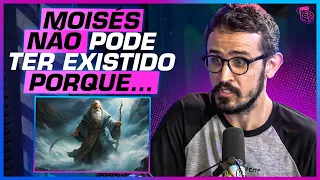 MOISÉS NÃO PODE TER EXISTIDO PORQUE...